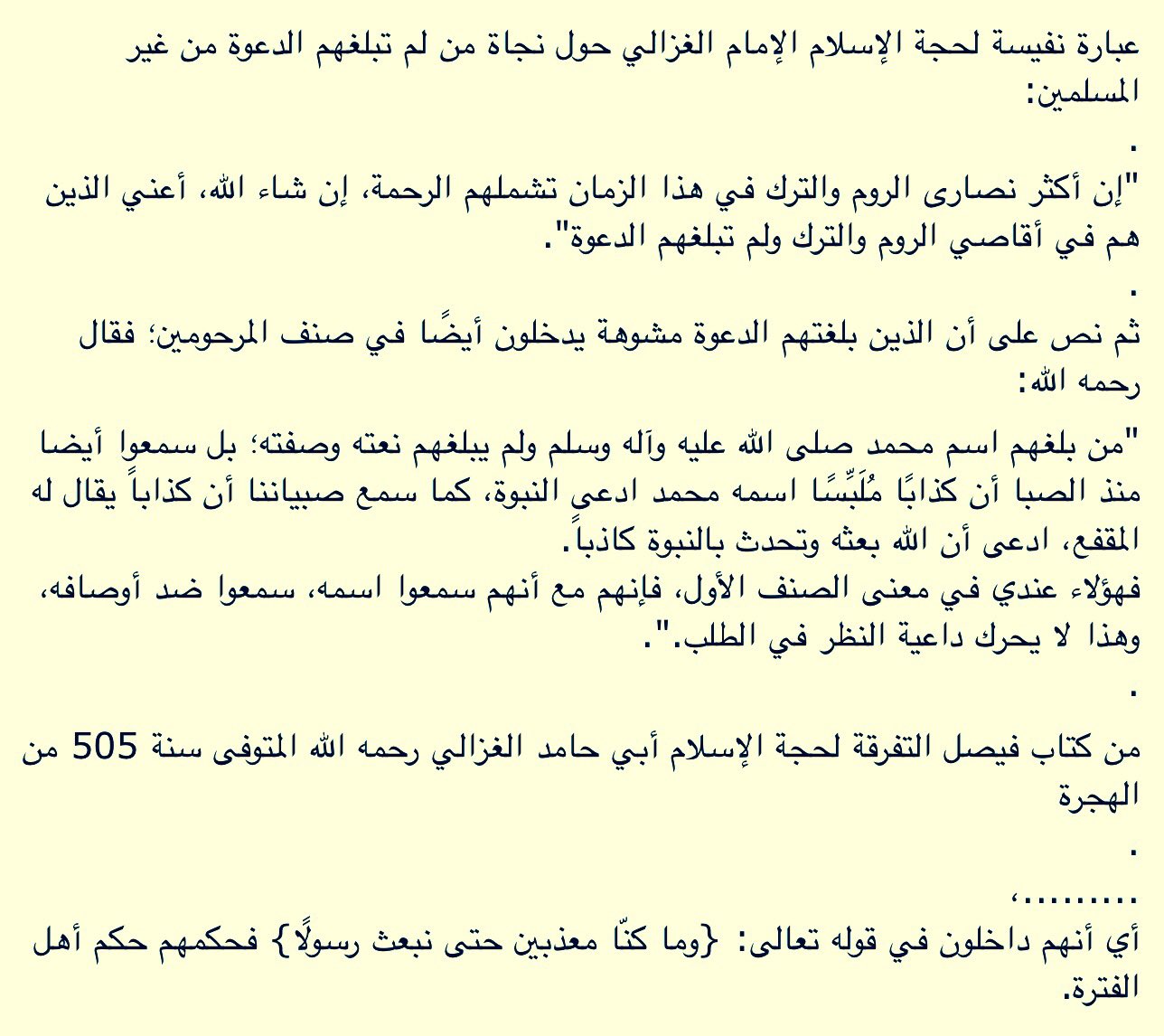 عبارة نفيسة لحجة الإسلام الإمام الغزالي حول نجاة من لم تبلغهم الدعوة من غير المسلمين:

.

"إن أكثر نصارى الروم والترك في هذا الزمان تشملهم الرحمة، إن شاء الله، أعني الذين هم في أقاصي الروم والترك ولم تبلغهم الدعوة".

.

ثم نص على أن الذين بلغتهم الدعوة مشوهة يدخلون أيضًا في صنف المرحومين؛ فقال رحمه الله:

"من بلغهم اسم محمد صلى الله عليه وآله وسلم ولم يبلغهم نعته وصفته؛ بل سمعوا أيضا منذ الصبا أن كذابًا مُلَبِّسًا اسمه محمد ادعى النبوة، كما سمع صبياننا أن كذاباً يقال له المقفع، ادعى أن الله بعثه وتحدث بالنبوة كاذباً.
فهؤلاء عندي في معنى الصنف الأول، فإنهم مع أنهم سمعوا اسمه، سمعوا ضد أوصافه، وهذا لا يحرك داعية النظر في الطلب.".

.

من كتاب فيصل التفرقة لحجة الإسلام أبي حامد الغزالي رحمه الله المتوفى سنة 505 من الهجرة

.

.........،
أي أنهم داخلون في قوله تعالى: {وما كنّا معذبين حتى نبعث رسولًا} فحكمهم حكم أهل الفترة.